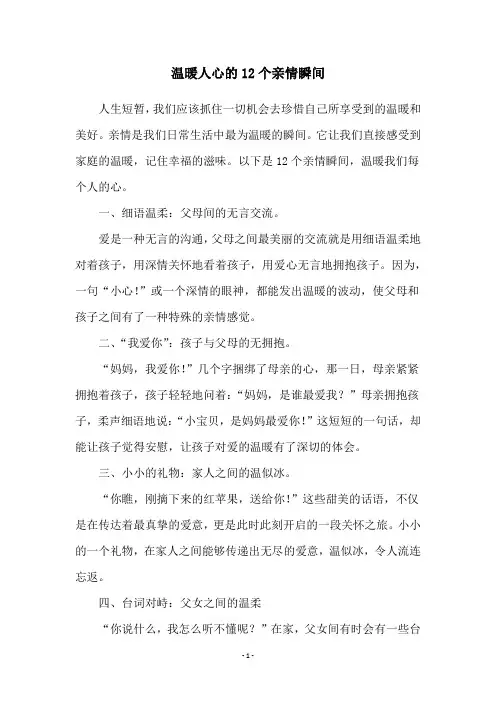 温暖人心的12个亲情瞬间

人生短暂，我们应该抓住一切机会去珍惜自己所享受到的温暖和美好。亲情是我们日常生活中最为温暖的瞬间。它让我们直接感受到家庭的温暖，记住幸福的滋味。以下是12个亲情瞬间，温暖我们每个人的心。

一、细语温柔：父母间的无言交流。

爱是一种无言的沟通，父母之间最美丽的交流就是用细语温柔地对着孩子，用深情关怀地看着孩子，用爱心无言地拥抱孩子。因为，一句“小心！”或一个深情的眼神，都能发出温暖的波动，使父母和孩子之间有了一种特殊的亲情感觉。

二、“我爱你”：孩子与父母的无拥抱。

“妈妈，我爱你！”几个字捆绑了母亲的心，那一日，母亲紧紧拥抱着孩子，孩子轻轻地问着：“妈妈，是谁最爱我？”母亲拥抱孩子，柔声细语地说：“小宝贝，是妈妈最爱你！”这短短的一句话，却能让孩子觉得安慰，让孩子对爱的温暖有了深切的体会。

三、小小的礼物：家人之间的温似冰。

“你瞧，刚摘下来的红苹果，送给你！”这些甜美的话语，不仅是在传达着最真挚的爱意，更是此时此刻开启的一段关怀之旅。小小的一个礼物，在家人之间能够传递出无尽的爱意，温似冰，令人流连忘返。

四、台词对峙：父女之间的温柔

“你说什么，我怎么听不懂呢？”在家，父女间有时会有一些台

- 1 -